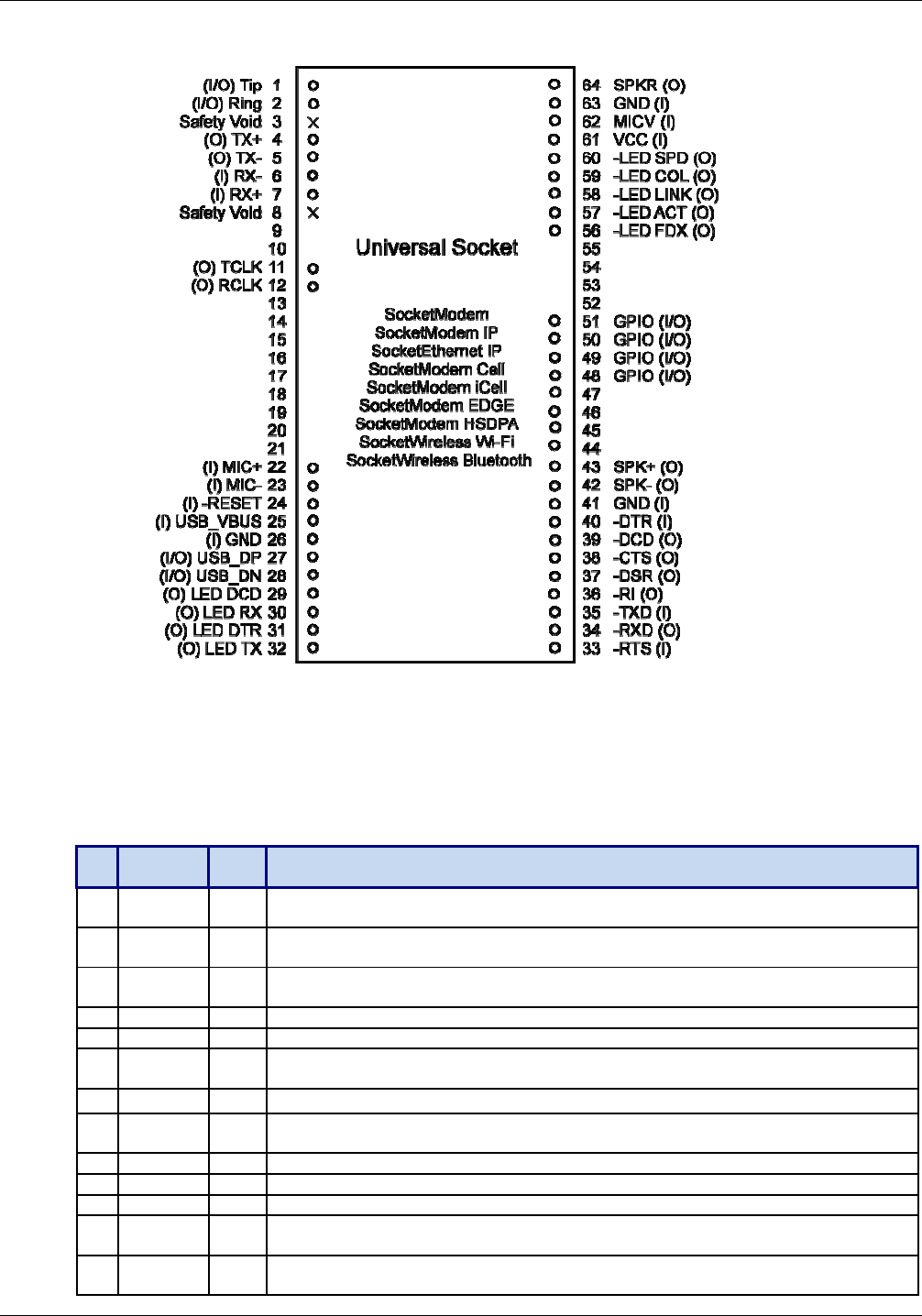 (I/O) Tip 1
(I/O) Ring 2
Safety Void 3
(O) TX+ 4
(O) TX- 5
(I) RX- 6
(I) RX+ 7
Safety Void 8
9
10
(O) TCLK 11
(O) RCLK 12
13
14
15
16
17
18
19
20
21
(I) MIC+ 22
(I) MIC- 23
(I) -RESET 24
(I) USB_VBUS 25
(I) GND 26
(I/O) USB_DP 27
(I/O) USB_DN 28
(O) LED DCD 29
(O) LED RX 30
(O) LED DTR 31
(O) LED TX 32

Universal Socket

SocketModem
SocketModem IP
SocketEthernet IP
SocketModem Cell
SocketModem iCell
SocketModem EDGE
SocketModem HSDPA
SocketWireless Wi-Fi
SocketWireless Bluetooth

64 SPKR (O)
63 GND (I)
62 MICV (I)
61 VCC (I)
60 -LED SPD (O)
59 -LED COL (O)
58 -LED LINK (O)
57 -LED ACT (O)
56 -LED FDX (O)
55
54
53
52
51 GPIO (I/O)
50 GPIO (I/O)
49 GPIO (I/O)
48 GPIO (I/O)
47
46
45
44
43 SPK+ (O)
42 SPK- (O)
41 GND (I)
40 -DTR (I)
39 -DCD (O)
38 -CTS (O)
37 -DSR (O)
36 -RI (O)
35 -TXD (I)
34 -RXD (O)
33 -RTS (I)